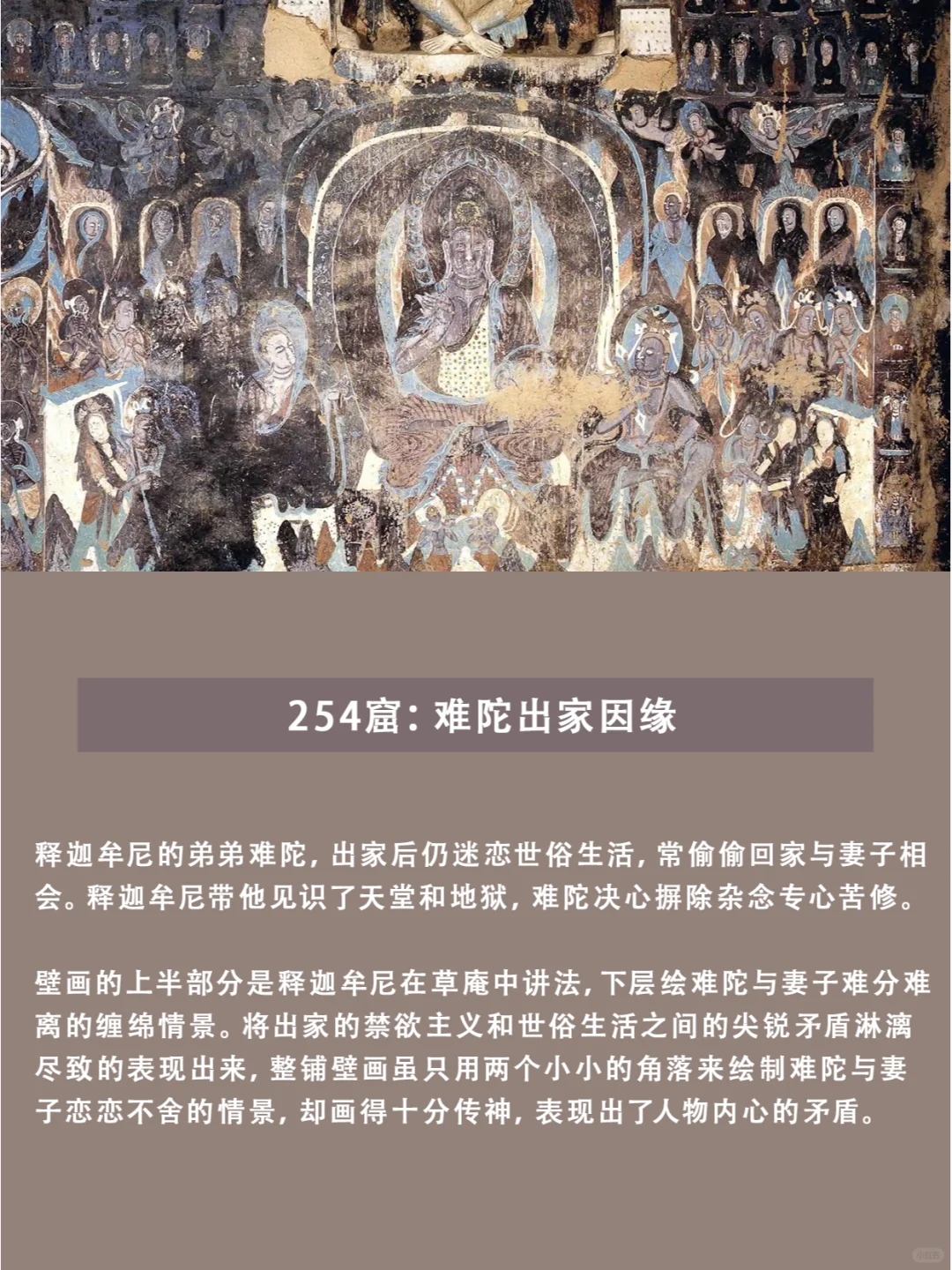 254窟：难陀出家因缘

释迦牟尼的弟弟难陀，出家后仍迷恋世俗生活，常偷偷回家与妻子相会。释迦牟尼带他见识了天堂和地狱，难陀决心摒除杂念专心苦修。

壁画的上半部分是释迦牟尼在草庵中讲法，下层绘难陀与妻子难分难离的缠绵情景。将出家的禁欲主义和世俗生活之间的尖锐矛盾淋漓尽致的表现出来，整铺壁画虽只用两个小小的角落来绘制难陀与妻子恋恋不舍的情景，却画得十分传神，表现出了人物内心的矛盾。